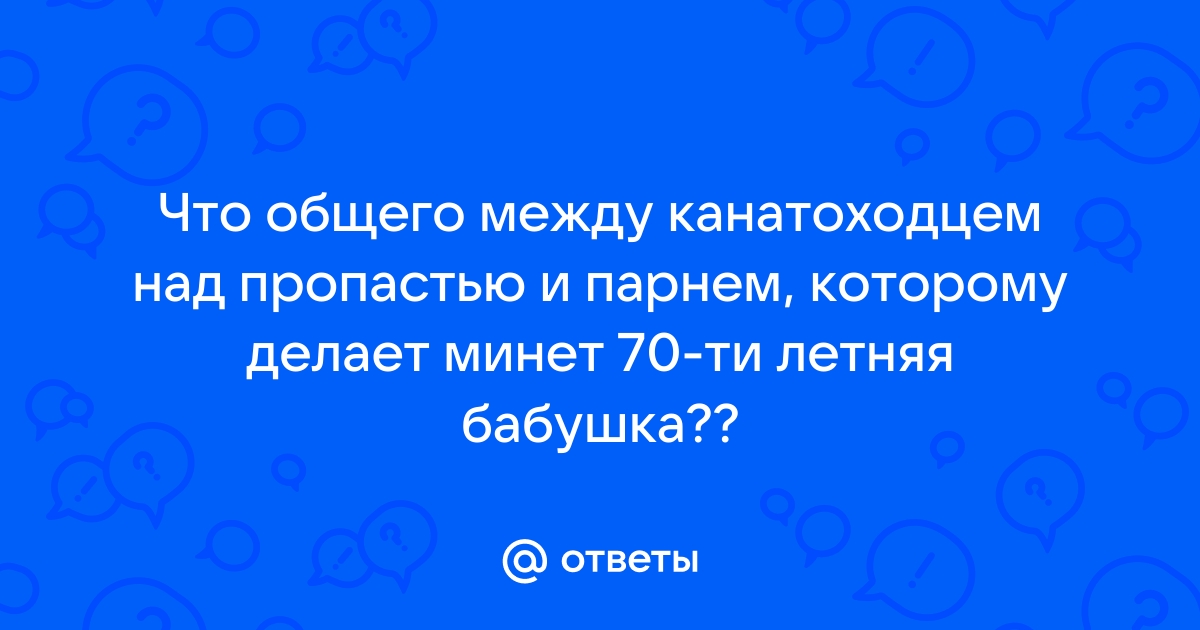 Что общего между канатоходцем над пропастью и парнем, которому делает минет 70-ти летняя бабушка??

@ ответы